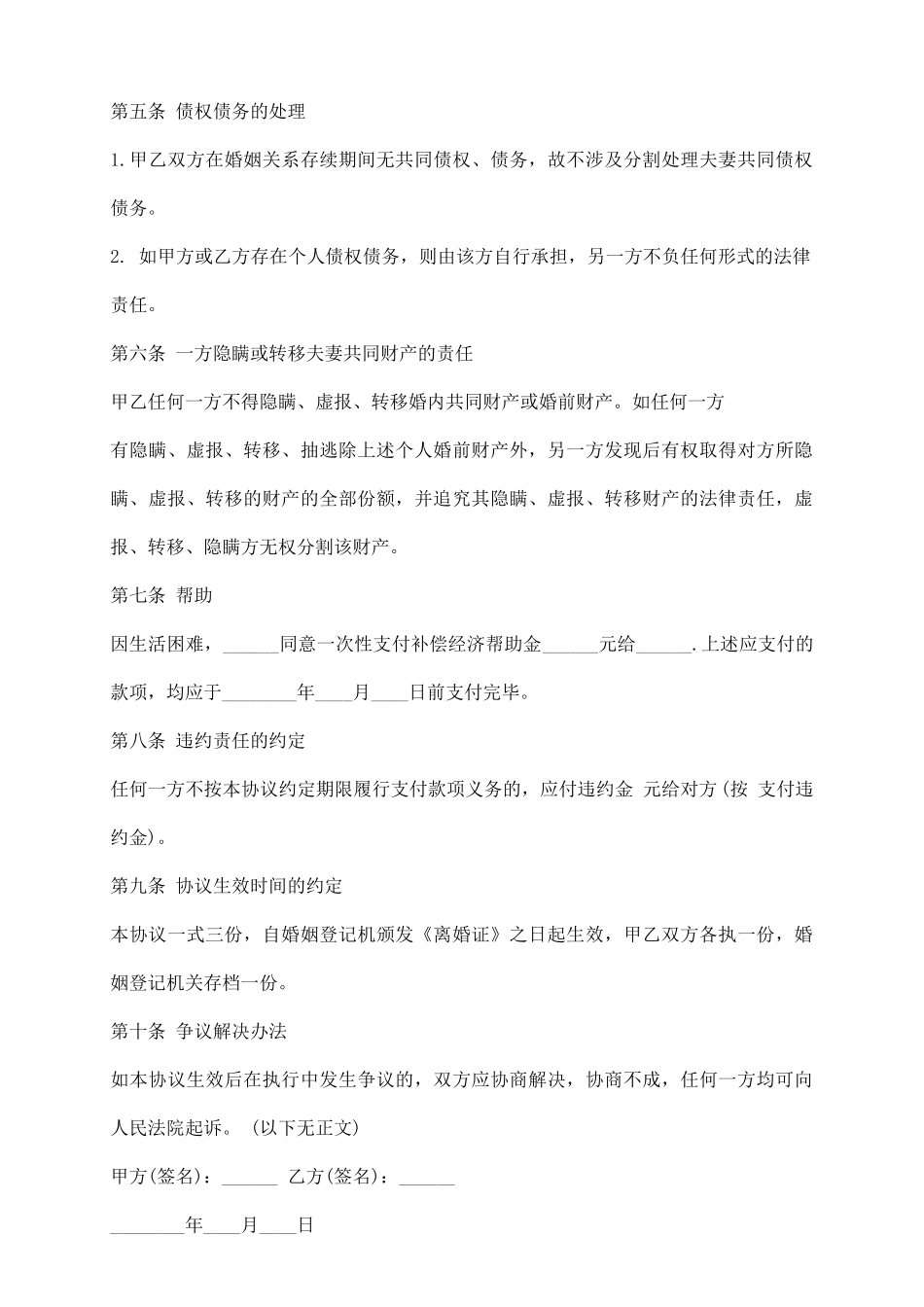 第五条 债权债务的处理

1.甲乙双方在婚姻关系存续期间无共同债权、债务，故不涉及分割处理夫妻共同债权债务。

2. 如甲方或乙方存在个人债权债务，则由该方自行承担，另一方不负任何形式的法律责任。

第六条 一方隐瞒或转移夫妻共同财产的责任

甲乙任何一方不得隐瞒、虚报、转移婚内共同财产或婚前财产。如任何一方

有隐瞒、虚报、转移、抽逃除上述个人婚前财产外，另一方发现后有权取得对方所隐瞒、虚报、转移的财产的全部份额，并追究其隐瞒、虚报、转移财产的法律责任，虚报、转移、隐瞒方无权分割该财产。

第七条 帮助

因生活困难，______同意一次性支付补偿经济帮助金______元给______.上述应支付的款项，均应于________年____月____日前支付完毕。

第八条 违约责任的约定

任何一方不按本协议约定期限履行支付款项义务的，应付违约金 元给对方(按 支付违约金)。

第九条 协议生效时间的约定

本协议一式三份，自婚姻登记机颁发《离婚证》之日起生效，甲乙双方各执一份，婚姻登记机关存档一份。

第十条 争议解决办法

如本协议生效后在执行中发生争议的，双方应协商解决，协商不成，任何一方均可向人民法院起诉。 (以下无正文)

甲方(签名)：______ 乙方(签名)：______

________年____月____日